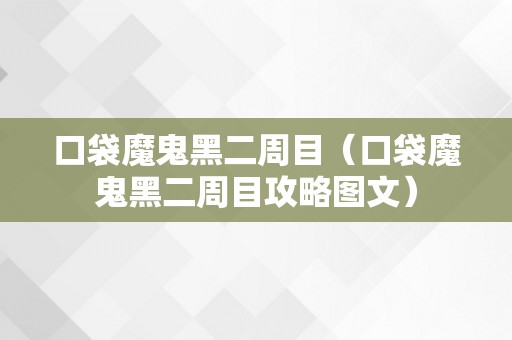 口袋魔鬼黑二周目（口袋魔鬼黑二周目攻略图文）